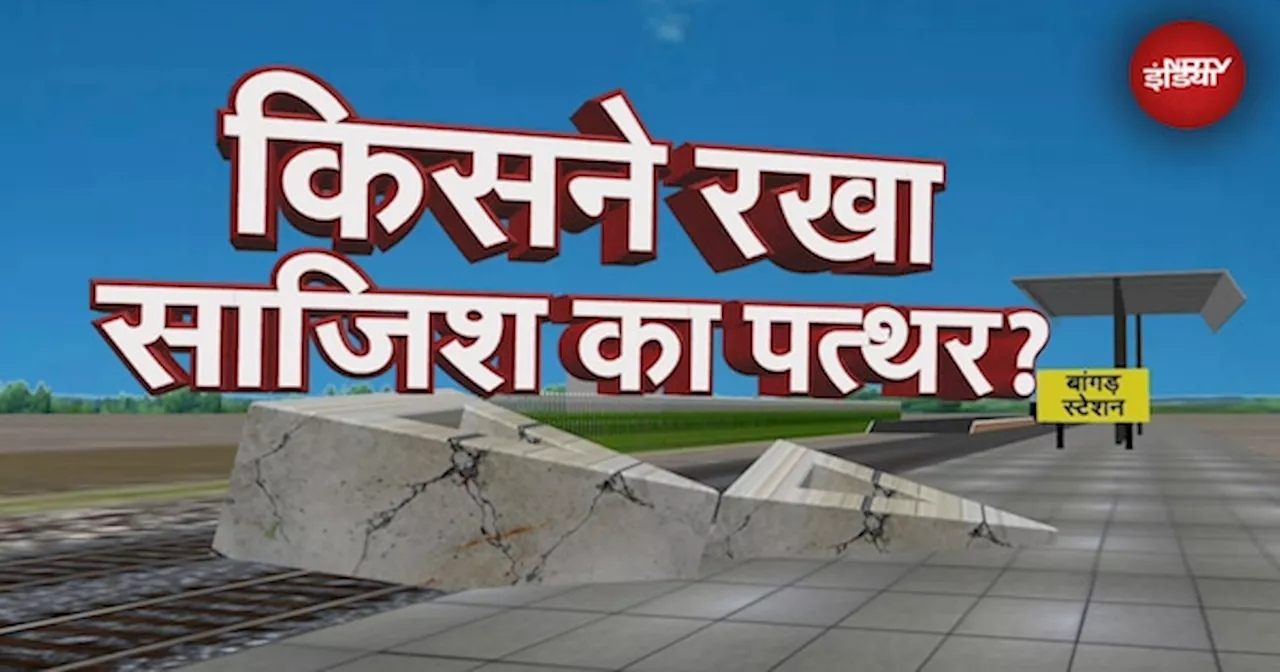 NDTV इंडिया

किसने रखा साजिश का पत्थर?

बांगड़ स्टेशन